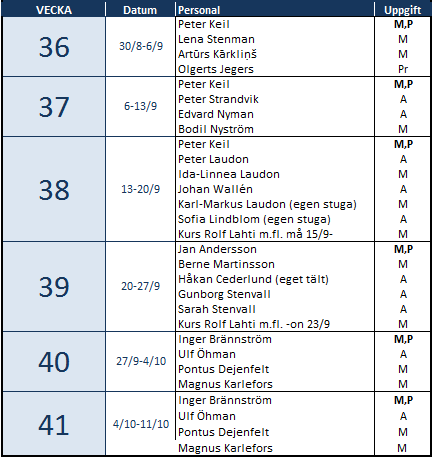 | VECKA | Datum | Personal | Uppgift |
|---|---|---|---|
| 36 | 30/8-6/9 | Peter Keil | M,P |
| | | Lena Stenman | M |
| | | Artūrs Kārkliņš | M |
| | | Olgerts Jegers | Pr |
| 37 | 6-13/9 | Peter Keil | M,P |
| | | Peter Strandvik | A |
| | | Edvard Nyman | A |
| | | Bodil Nyström | M |
| 38 | 13-20/9 | Peter Keil | M,P |
| | | Peter Laudon | A |
| | | Ida-Linnea Laudon | M |
| | | Johan Wallén | A |
| | | Karl-Markus Laudon (egen stuga) | M |
| | | Sofia Lindblom (egen stuga) | A |
| | | Kurs Rolf Lahti m.fl. må 15/9- | M |
| 39 | 20-27/9 | Jan Andersson | M,P |
| | | Berne Martinsson | M |
| | | Håkan Cederlund (eget tält) | A |
| | | Gunborg Stenvall | A |
| | | Sarah Stenvall | A |
| | | Kurs Rolf Lahti m.fl. -on 23/9 | M |
| 40 | 27/9-4/10 | Inger Brännström | M,P |
| | | Ulf Öhman | A |
| | | Pontus Dejenfelt | M |
| | | Magnus Karlefors | M |
| 41 | 4/10-11/10 | Inger Brännström | M,P |
| | | Ulf Öhman | A |
| | | Pontus Dejenfelt | M |
| | | Magnus Karlefors | M |